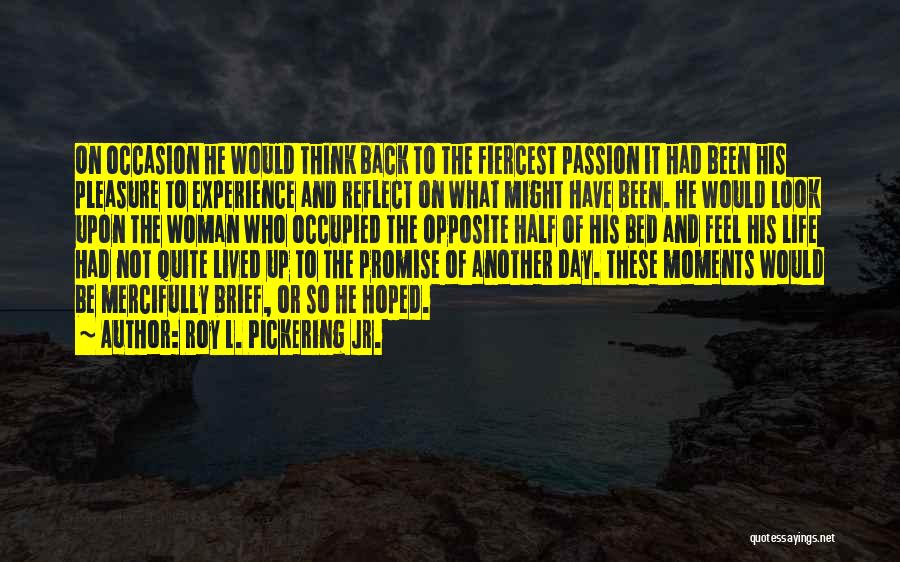 ON OCCASION HE WOULD THINK BACK TO THE FIERCEST PASSION IT HAD BEEN HIS PLEASURE TO EXPERIENCE AND REFLECT ON WHAT MIGHT HAVE BEEN. HE WOULD LOOK UPON THE WOMAN WHO OCCUPIED THE OPPOSITE HALF OF HIS BED AND FEEL HIS LIFE HAD NOT QUITE LIVED UP TO THE PROMISE OF ANOTHER DAY. THESE MOMENTS WOULD BE MERCIFULLY BRIEF, OR SO HE HOPED.

~ AUTHOR: ROY L. PICKERING JR.

quotessayings.net